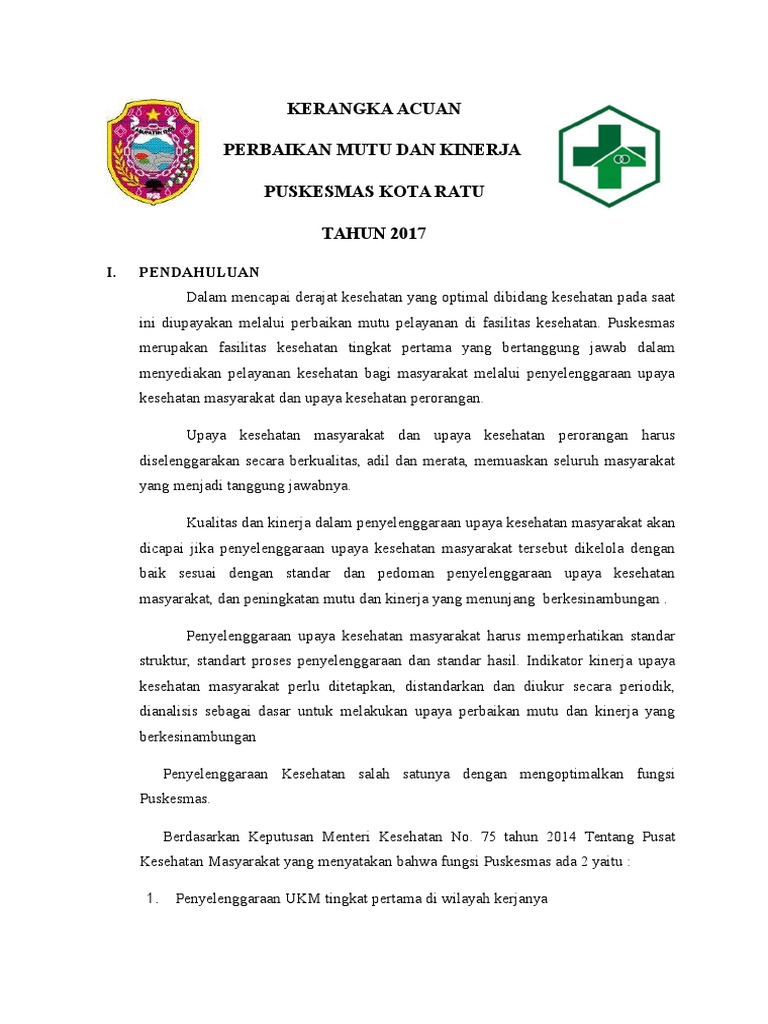 KERANGKA ACUAN

PERBAIKAN MUTU DAN KINERJA

PUSKESMAS KOTA RATU

TAHUN 2017

I. PENDAHULUAN

Dalam mencapai derajat kesehatan yang optimal dibidang kesehatan pada saat ini diupayakan melalui perbaikan mutu pelayanan di fasilitas kesehatan. Puskesmas merupakan fasilitas kesehatan tingkat pertama yang bertanggung jawab dalam menyediakan pelayanan kesehatan bagi masyarakat melalui penyelenggaraan upaya kesehatan masyarakat dan upaya kesehatan perorangan.

Upaya kesehatan masyarakat dan upaya kesehatan perorangan harus diselenggarakan secara berkualitas, adil dan merata, memuaskan seluruh masyarakat yang menjadi tanggung jawabnya.

Kualitas dan kinerja dalam penyelenggaraan upaya kesehatan masyarakat akan dicapai jika penyelenggaraan upaya kesehatan masyarakat tersebut dikelola dengan baik sesuai dengan standar dan pedoman penyelenggaraan upaya kesehatan masyarakat, dan peningkatan mutu dan kinerja yang menunjang berkesinambungan .

Penyelenggaraan upaya kesehatan masyarakat harus memperhatikan standar struktur, standart proses penyelenggaraan dan standar hasil. Indikator kinerja upaya kesehatan masyarakat perlu ditetapkan, distandarkan dan diukur secara periodik, dianalisis sebagai dasar untuk melakukan upaya perbaikan mutu dan kinerja yang berkesinambungan

Penyelenggaraan Kesehatan salah satunya dengan mengoptimalkan fungsi Puskesmas.

Berdasarkan Keputusan Menteri Kesehatan No. 75 tahun 2014 Tentang Pusat Kesehatan Masyarakat yang menyatakan bahwa fungsi Puskesmas ada 2 yaitu :

1. Penyelenggaraan UKM tingkat pertama di wilayah kerjanya